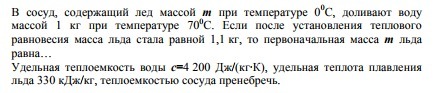 В сосуд, содержащий лед массой $m$ при температуре $0^0$С, доливают воду массой 1 кг при температуре $70^0$С. Если после установления теплового равновесия масса льда стала равной 1,1 кг, то первоначальная масса $m$ льда равна…
Удельная теплоемкость воды $c$=4 200 Дж/(кг·К), удельная теплота плавления льда 330 кДж/кг, теплоемкостью сосуда пренебречь.